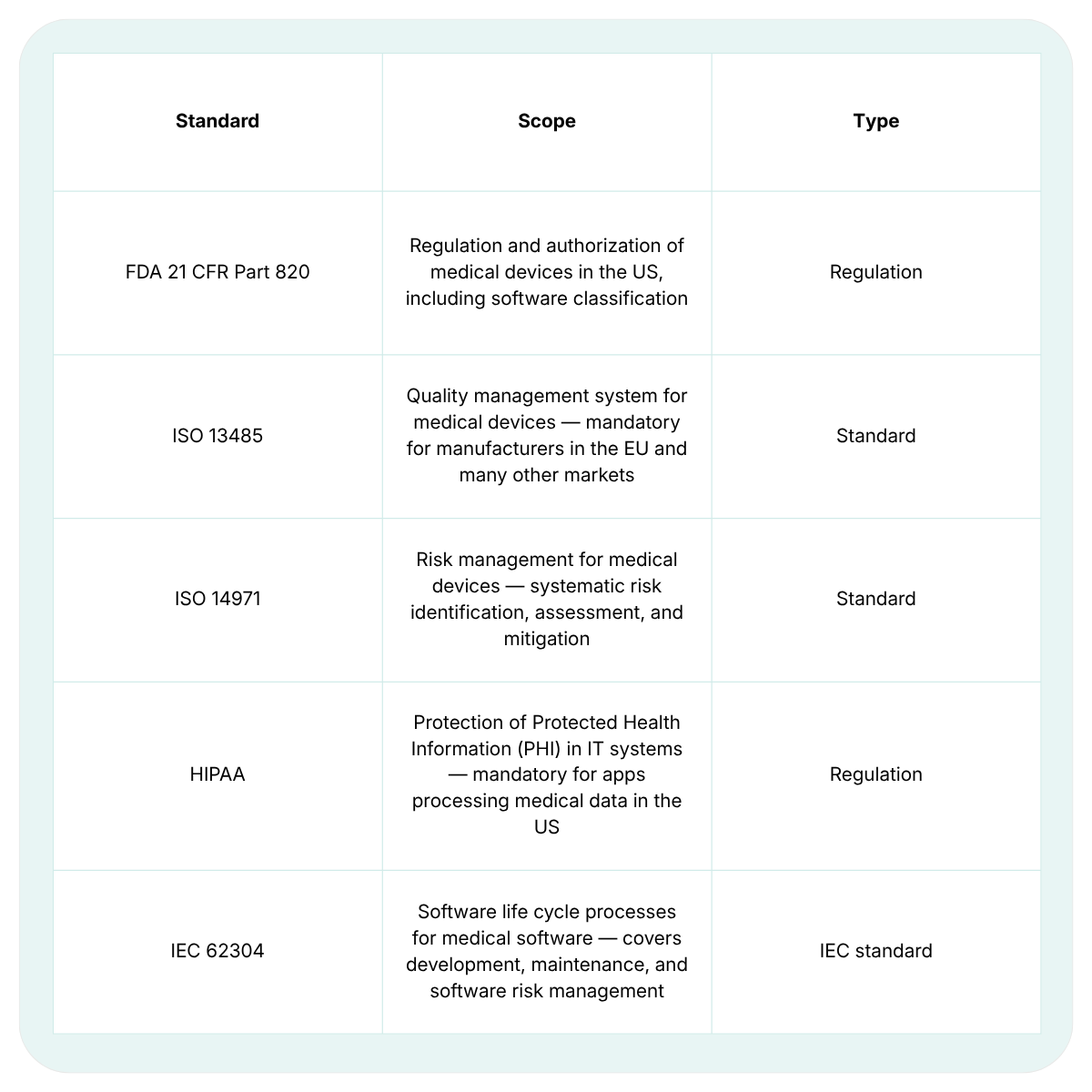 | Standard | Scope | Type |
|---|---|---|
| FDA 21 CFR Part 820 | Regulation and authorization of medical devices in the US, including software classification | Regulation |
| ISO 13485 | Quality management system for medical devices — mandatory for manufacturers in the EU and many other markets | Standard |
| ISO 14971 | Risk management for medical devices — systematic risk identification, assessment, and mitigation | Standard |
| HIPAA | Protection of Protected Health Information (PHI) in IT systems — mandatory for apps processing medical data in the US | Regulation |
| IEC 62304 | Software life cycle processes for medical software — covers development, maintenance, and software risk management | IEC standard |